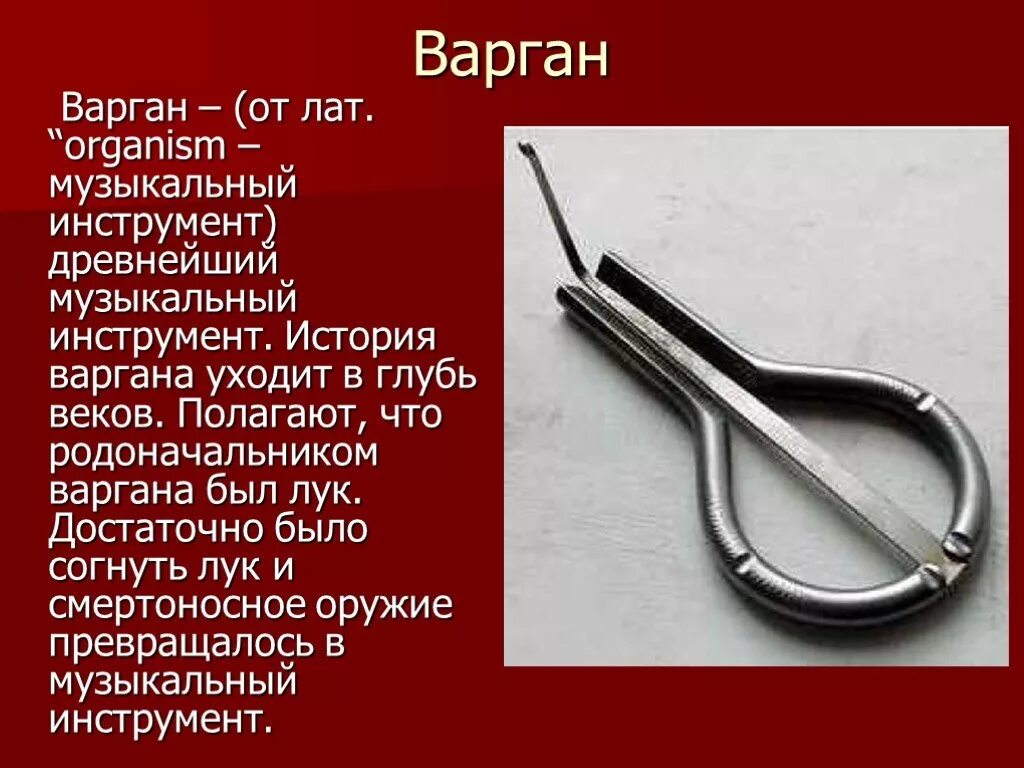 Варган

Варган – (от лат. “organism – музыкальный инструмент) древнейший музыкальный инструмент. История варгана уходит в глубь веков. Полагают, что родоначальником варгана был лук. Достаточно было согнуть лук и смертоносное оружие превращалось в музыкальный инструмент.